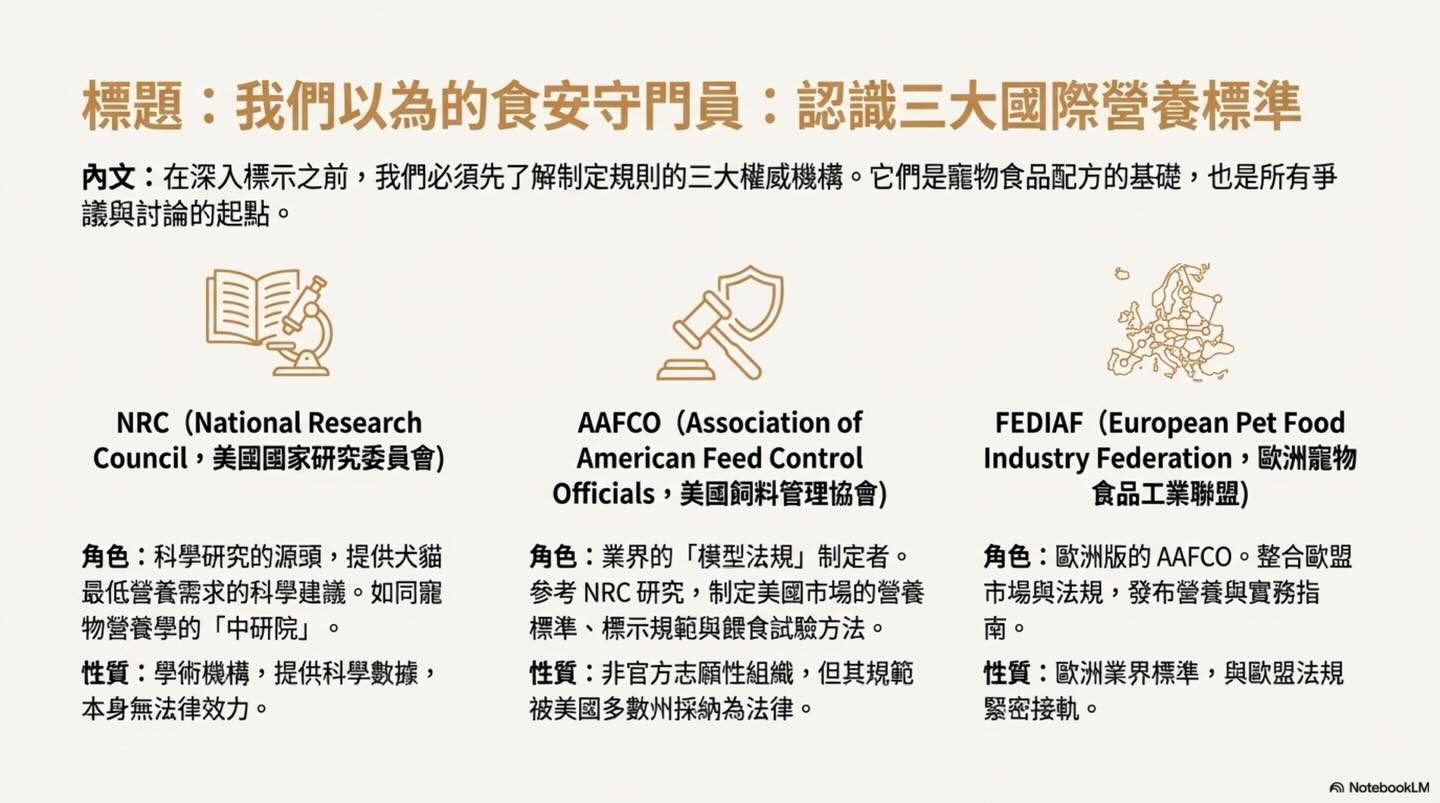 標題：我們以為的食安守門員：認識三大國際營養標準

內文：在深入標示之前，我們必須先了解制定規則的三大權威機構。它們是寵物食品配方的基礎，也是所有爭議與討論的起點。

NRC（National Research Council，美國國家研究委員會）

角色：科學研究的源頭，提供犬貓最低營養需求的科學建議。如同寵物營養學的「中研院」。

性質：學術機構，提供科學數據，本身無法律效力。

AAFCO（Association of American Feed Control Officials，美國飼料管理協會）

角色：業界的「模型法規」制定者。參考 NRC 研究，制定美國市場的營養標準、標示規範與餵食試驗方法。

性質：非官方志願性組織，但其規範被美國多數州採納為法律。

FEDIAF（European Pet Food Industry Federation，歐洲寵物食品工業聯盟）

角色：歐洲版的 AAFCO。整合歐盟市場與法規，發布營養與實務指南。

性質：歐洲業界標準，與歐盟法規緊密接軌。

NotebookLM